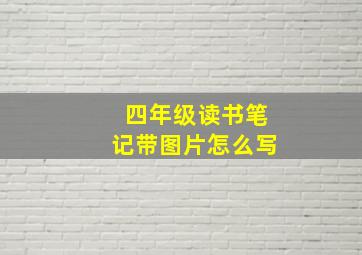 四年级读书笔记带图片怎么写